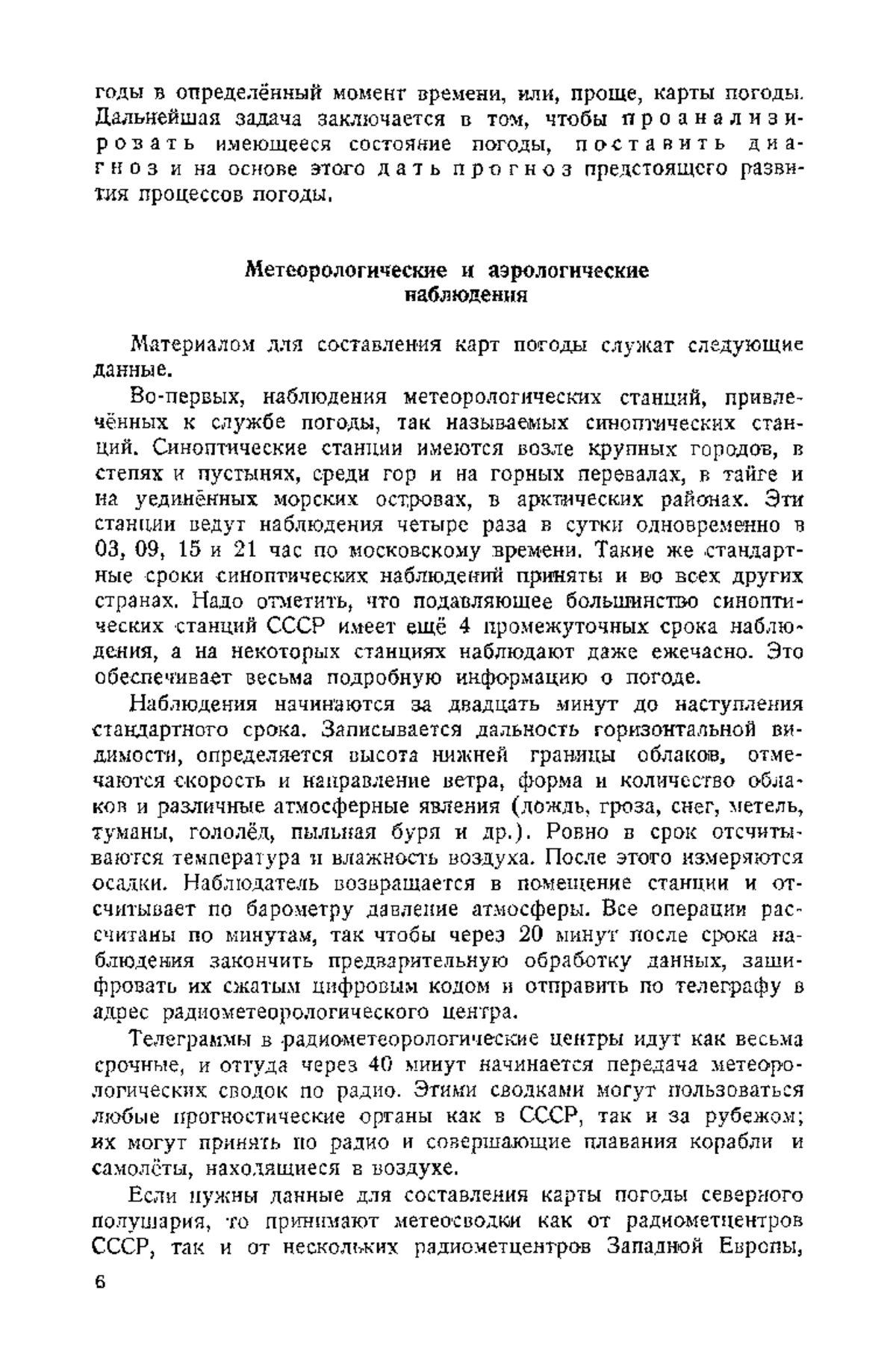 годы в определённый момент времени, или, проще, карты погоды. Дальнейшая задача заключается в том, чтобы проанализировать имеющееся состояние погоды, поставить диагноз и на основе этого дать прогноз предстоящего развития процессов погоды.

Метеорологические и аэрологические наблюдения

Материалом для составления карт погоды служат следующие данные.

Во-первых, наблюдения метеорологических станций, привлечённых к службе погоды, так называемых синоптических станций. Синоптические станции имеются возле крупных городов, в степях и пустынях, среди гор и на горных перевалах, в тайге и на уединённых морских островах, в арктических районах. Эти станции ведут наблюдения четыре раза в сутки одновременно в 03, 09, 15 и 21 час по московскому времени. Такие же стандартные сроки синоптических наблюдений приняты и во всех других странах. Надо отметить, что подавляющее большинство синоптических станций СССР имеет ещё 4 промежуточных срока наблюдения, а на некоторых станциях наблюдают даже ежечасно. Это обеспечивает весьма подробную информацию о погоде.

Наблюдения начинаются за двадцать минут до наступления стандартного срока. Записывается дальность горизонтальной видимости, определяется высота нижней границы облаков, отмечаются скорость и направление ветра, форма и количество облаков и различные атмосферные явления (дождь, гроза, снег, метель, туманы, гололёд, пыльная буря и др.). Ровно в срок отсчитываются температура и влажность воздуха. После этого измеряются осадки. Наблюдатель возвращается в помещение станции и отсчитывает по барометру давление атмосферы. Все операции рассчитаны по минутам, так чтобы через 20 минут после срока наблюдения закончить предварительную обработку данных, зашифровать их сжатым цифровым кодом и отправить по телеграфу в адрес радиометеорологического центра.

Телеграммы в радиометеорологические центры идут как весьма срочные, и оттуда через 40 минут начинается передача метеорологических сводок по радио. Этими сводками могут пользоваться любые прогностические органы как в СССР, так и за рубежом; их могут принять по радио и совершающие плавания корабли и самолёты, находящиеся в воздухе.

Если нужны данные для составления карты погоды северного полушария, то принимают метеосводки как от радиометцентров СССР, так и от нескольких радиометцентров Западной Европы,

6